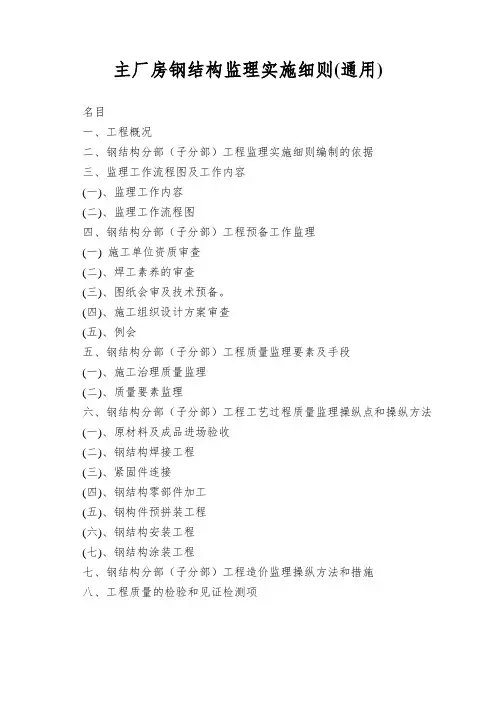 主厂房钢结构监理实施细则(通用)

名目
一、工程概况
二、钢结构分部（子分部）工程监理实施细则编制的依据
三、监理工作流程图及工作内容
(一)、监理工作内容
(二)、监理工作流程图
四、钢结构分部（子分部）工程预备工作监理
(一) 施工单位资质审查
(二)、焊工素养的审查
(三)、图纸会审及技术预备。
(四)、施工组织设计方案审查
(五)、例会
五、钢结构分部（子分部）工程质量监理要素及手段
(一)、施工治理质量监理
(二)、质量要素监理
六、钢结构分部（子分部）工程工艺过程质量监理操纵点和操纵方法
(一)、原材料及成品进场验收
(二)、钢结构焊接工程
(三)、紧固件连接
(四)、钢结构零部件加工
(五)、钢构件预拼装工程
(六)、钢结构安装工程
(七)、钢结构涂装工程
七、钢结构分部（子分部）工程造价监理操纵方法和措施
八、工程质量的检验和见证检测项